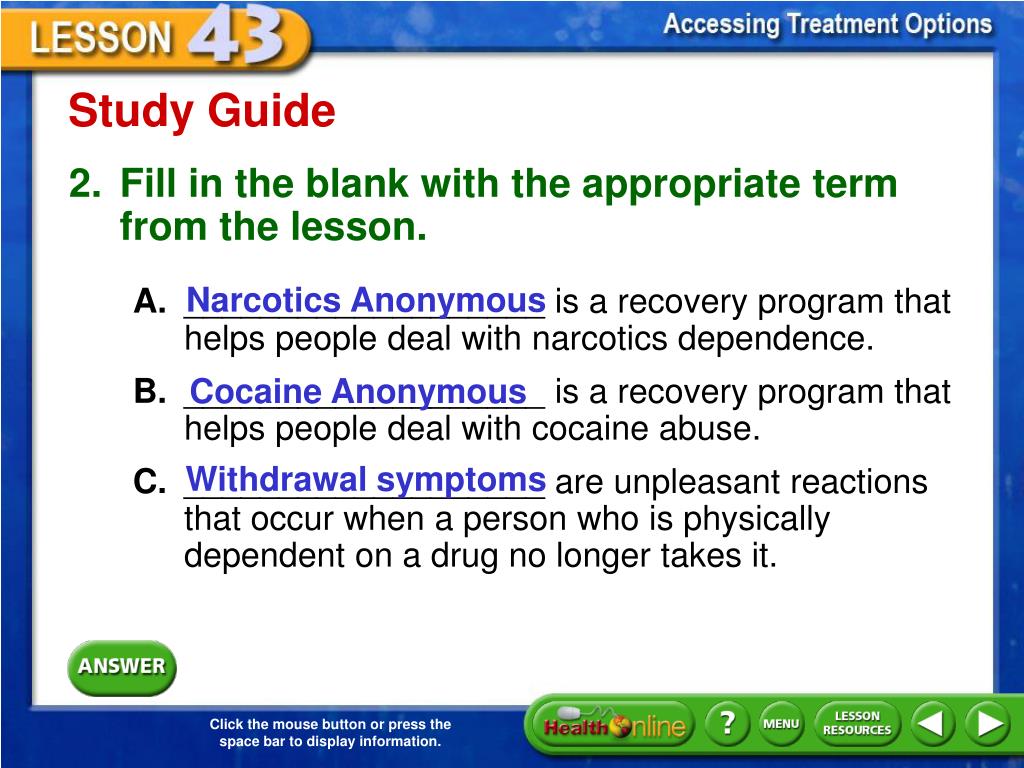 LESSON 43

Accessing Treatment Options

Study Guide

2. Fill in the blank with the appropriate term from the lesson.

A. Narcotics Anonymous is a recovery program that helps people deal with narcotics dependence.

B. Cocaine Anonymous is a recovery program that helps people deal with cocaine abuse.

C. Withdrawal symptoms are unpleasant reactions that occur when a person who is physically dependent on a drug no longer takes it.

ANSWER

Click the mouse button or press the space bar to display information.

Health Online

?

MENU

LESSON RESOURCES